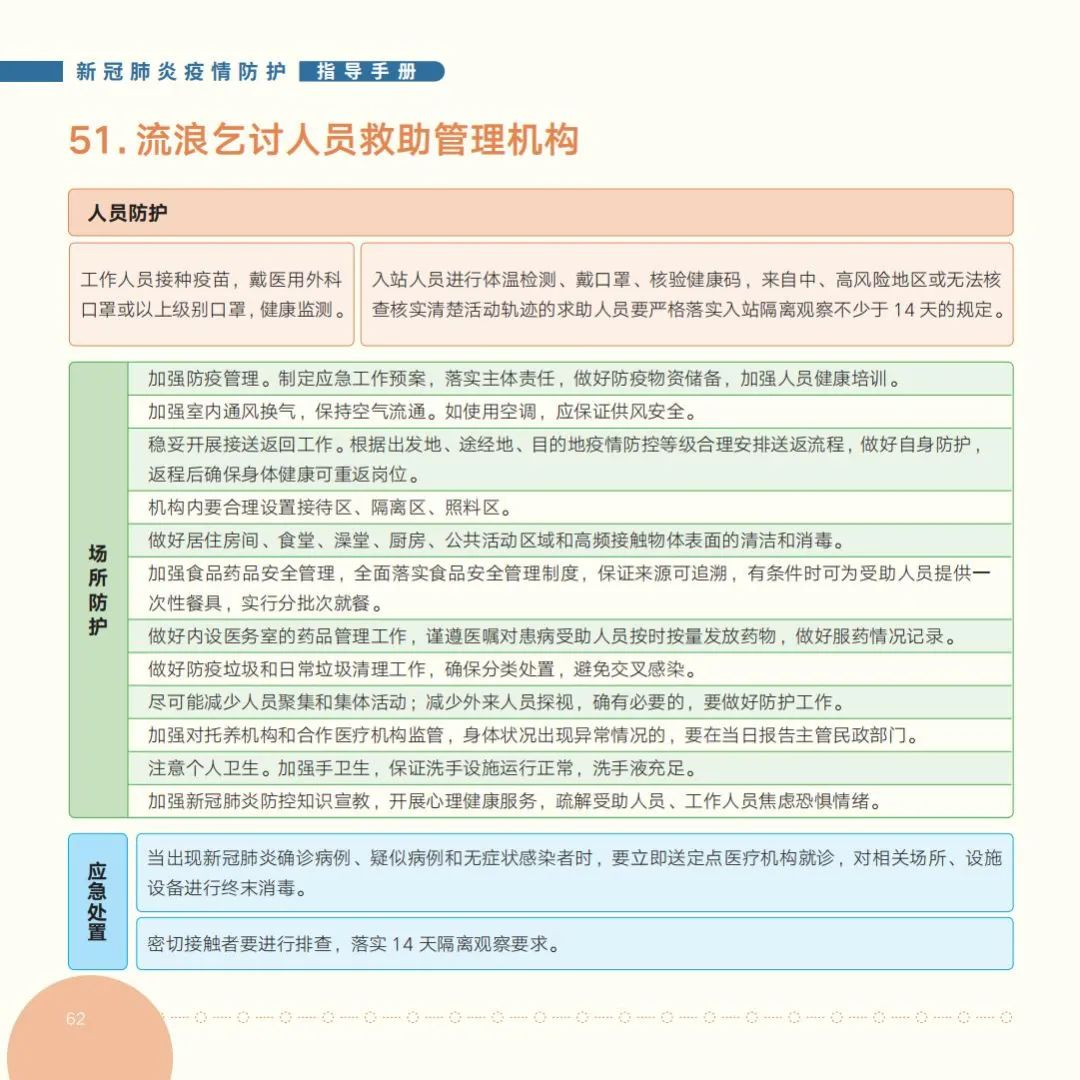 新冠肺炎疫情防护 指导手册

51. 流浪乞讨人员救助管理机构

人员防护

工作人员接种疫苗，戴医用外科口罩或以上级别口罩，健康监测。

入站人员进行体温检测、戴口罩、核验健康码，来自中、高风险地区或无法核查核实清楚活动轨迹的求助人员要严格落实入站隔离观察不少于 14 天的规定。

场所防护

加强防疫管理。制定应急工作预案，落实主体责任，做好防疫物资储备，加强人员健康培训。

加强室内通风换气，保持空气流通。如使用空调，应保证供风安全。

稳妥开展接送返回工作。根据出发地、途经地、目的地疫情防控等级合理安排送返流程，做好自身防护，返程后确保身体健康可重返岗位。

机构内要合理设置接待区、隔离区、照料区。

做好居住房间、食堂、澡堂、厨房、公共活动区域和高频接触物体表面的清洁和消毒。

加强食品药品安全管理，全面落实食品安全管理制度，保证来源可追溯，有条件时可为受助人员提供一次性餐具，实行分批次就餐。

做好内设医务室的药品管理工作，谨遵医嘱对患病受助人员按时按量发放药物，做好服药情况记录。

做好防疫垃圾和日常垃圾清理工作，确保分类处置，避免交叉感染。

尽可能减少人员聚集和集体活动；减少外来人员探视，确有必要的，要做好防护工作。

加强对托养机构和合作医疗机构监管，身体状况出现异常情况的，要在当日报告主管民政部门。

注意个人卫生。加强手卫生，保证洗手设施运行正常，洗手液充足。

加强新冠肺炎防控知识宣教，开展心理健康服务，疏解受助人员、工作人员焦虑恐惧情绪。

应急处置

当出现新冠肺炎确诊病例、疑似病例和无症状感染者时，要立即送定点医疗机构就诊，对相关场所、设施设备进行终末消毒。

密切接触者要进行排查，落实 14 天隔离观察要求。

62